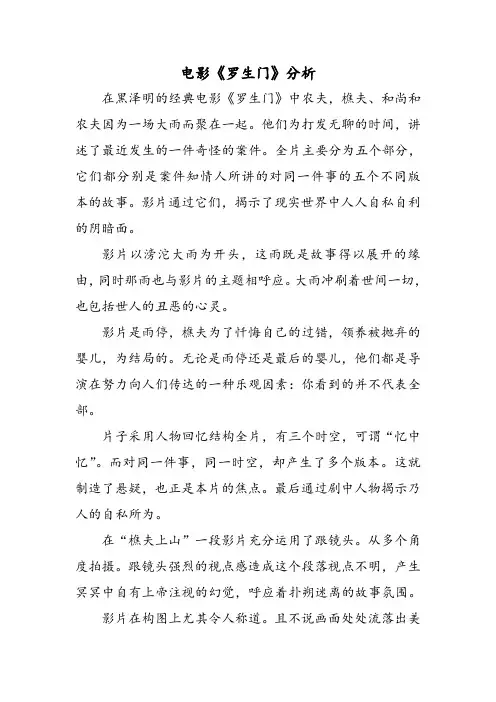 电影《罗生门》分析

在黑泽明的经典电影《罗生门》中农夫，樵夫、和尚和农夫因为一场大雨而聚在一起。他们为打发无聊的时间，讲述了最近发生的一件奇怪的案件。全片主要分为五个部分，它们都分别是案件知情人所讲的对同一件事的五个不同版本的故事。影片通过它们，揭示了现实世界中人人自私自利的阴暗面。

影片以滂沱大雨为开头，这雨既是故事得以展开的缘由，同时那雨也与影片的主题相呼应。大雨冲刷着世间一切，也包括世人的丑恶的心灵。

影片是雨停，樵夫为了忏悔自己的过错，领养被抛弃的婴儿，为结局的。无论是雨停还是最后的婴儿，他们都是导演在努力向人们传达的一种乐观因素：你看到的并不代表全部。

片子采用人物回忆结构全片，有三个时空，可谓“忆中忆”。而对同一件事，同一时空，却产生了多个版本。这就制造了悬疑，也正是本片的焦点。最后通过剧中人物揭示乃人的自私所为。

在“樵夫上山”一段影片充分运用了跟镜头。从多个角度拍摄。跟镜头强烈的视点感造成这个段落视点不明，产生冥冥中自有上帝注视的幻觉，呼应着扑朔迷离的故事氛围。

影片在构图上尤其令人称道。且不说画面处处流落出美